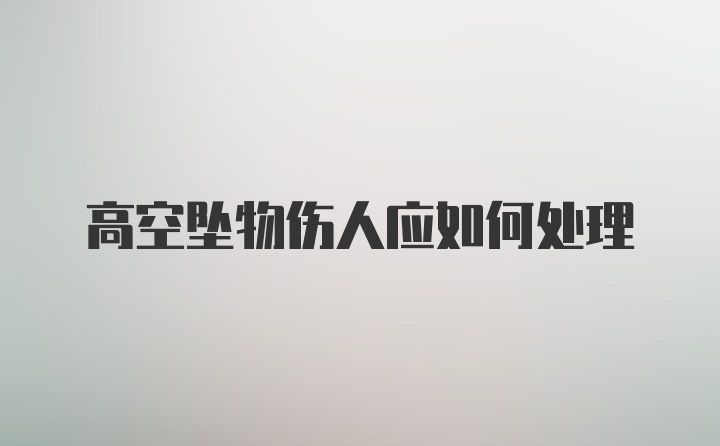 高空坠物伤人应如何处理